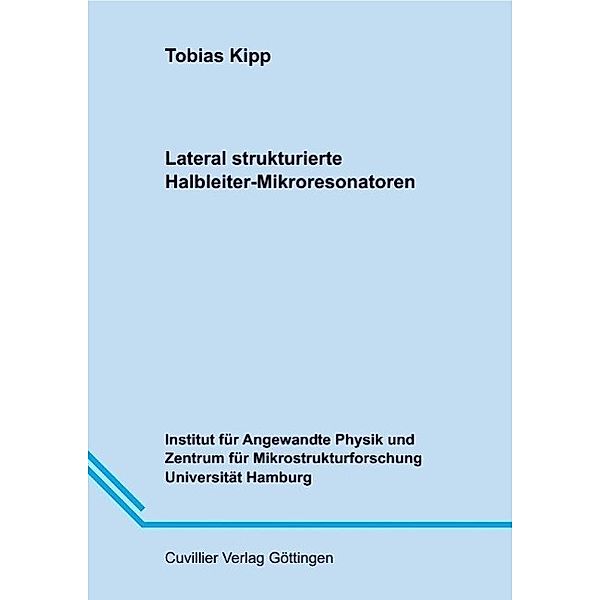 Tobias Kipp

Lateral strukturierte
Halbleiter-Mikroresonatoren

Institut für Angewandte Physik und
Zentrum für Mikrostrukturforschung
Universität Hamburg

Cuvillier Verlag Göttingen